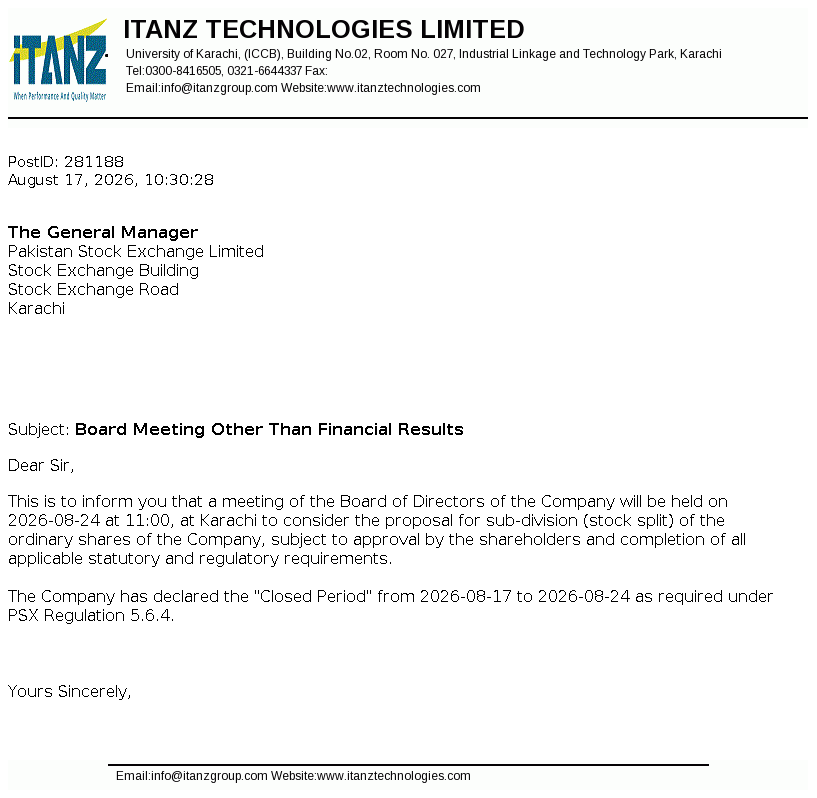 iTANZ
When Performance And Quality Matter

ITANZ TECHNOLOGIES LIMITED
University of Karachi, (ICCB), Building No.02, Room No. 027, Industrial Linkage and Technology Park, Karachi
Tel:0300-8416505, 0321-6644337 Fax:
Email:info@itanzgroup.com Website:www.itanztechnologies.com

PostID: 281188
August 17, 2026, 10:30:28

The General Manager
Pakistan Stock Exchange Limited
Stock Exchange Building
Stock Exchange Road
Karachi

Subject: Board Meeting Other Than Financial Results

Dear Sir,

This is to inform you that a meeting of the Board of Directors of the Company will be held on 2026-08-24 at 11:00, at Karachi to consider the proposal for sub-division (stock split) of the ordinary shares of the Company, subject to approval by the shareholders and completion of all applicable statutory and regulatory requirements.

The Company has declared the "Closed Period" from 2026-08-17 to 2026-08-24 as required under PSX Regulation 5.6.4.

Yours Sincerely,

Email:info@itanzgroup.com Website:www.itanztechnologies.com